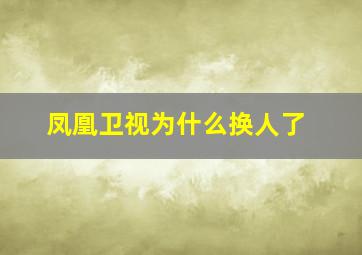 凤凰卫视为什么换人了